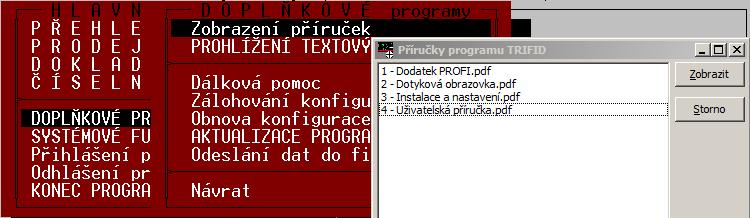 H L A V N
P Ř E H L E
P R O D E J
D O K L A D
Č Í S E L N

DOPLŇKOVÉ PR
SYSTÉMOVÉ FU
Přihlášení p
Odhlášení pr
KONEC PROGRA

D O P L Ň K O V É programy
Zobrazení příruček
PROHLÍŽENÍ TEXTOVÝ

Dálková pomoc
Zálohování konfigu
Obnova konfigurace
AKTUALIZACE PROGRA
Odeslání dat do fi

Návrat

Příručky programu TRIFID
1 - Dodatek PROFI.pdf
2 - Dotyková obrazovka.pdf
3 - Instalace a nastavení.pdf
4 - Uživatelská příručka.pdf
Zobrazit
Storno